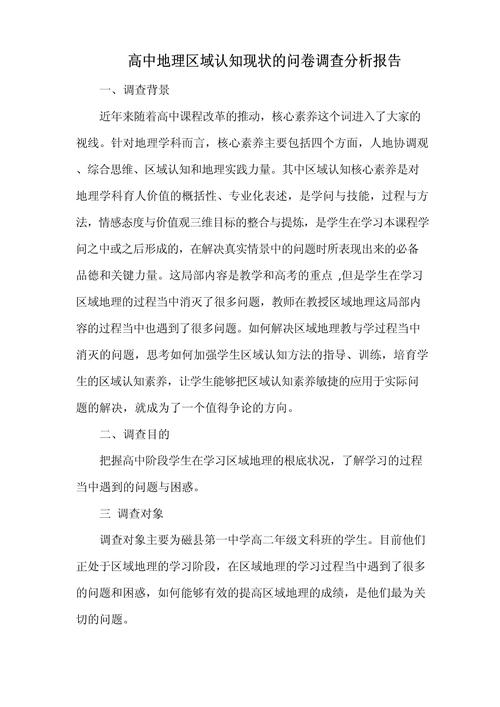 高中地理区域认知现状的问卷调查分析报告

一、调查背景

近年来随着高中课程改革的推动，核心素养这个词进入了大家的视线。针对地理学科而言，核心素养主要包括四个方面，人地协调观、综合思维、区域认知和地理实践力量。其中区域认知核心素养是对地理学科育人价值的概括性、专业化表述，是学问与技能，过程与方法，情感态度与价值观三维目标的整合与提炼，是学生在学习本课程学问之中或之后形成的，在解决真实情景中的问题时所表现出来的必备品德和关键力量。这局部内容是教学和高考的重点 ,但是学生在学习区域地理的过程当中消灭了很多问题，教师在教授区域地理这局部内容的过程当中也遇到了很多问题。如何解决区域地理教与学过程当中消灭的问题，思考如何加强学生区域认知方法的指导、训练，培育学生的区域认知素养，让学生能够把区域认知素养敏捷的应用于实际问题的解决，就成为了一个值得争论的方向。

二、调查目的

把握高中阶段学生在学习区域地理的根底状况，了解学习的过程当中遇到的问题与困惑。

三 调查对象

调查对象主要为磁县第一中学高二年级文科班的学生。目前他们正处于区域地理的学习阶段，在区域地理的学习过程当中遇到了很多的问题和困惑，如何能够有效的提高区域地理的成绩，是他们最为关切的问题。